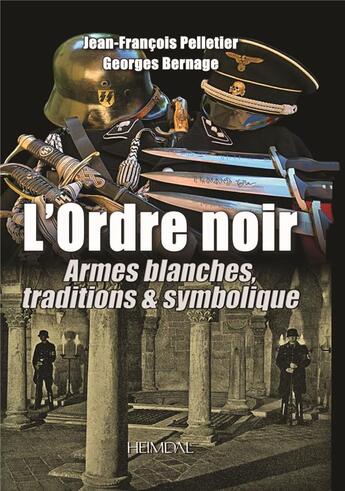 Jean-François Pelletier
Georges Bernage

L'Ordre noir

Armes blanches, traditions & symbolique

HEIMDAL